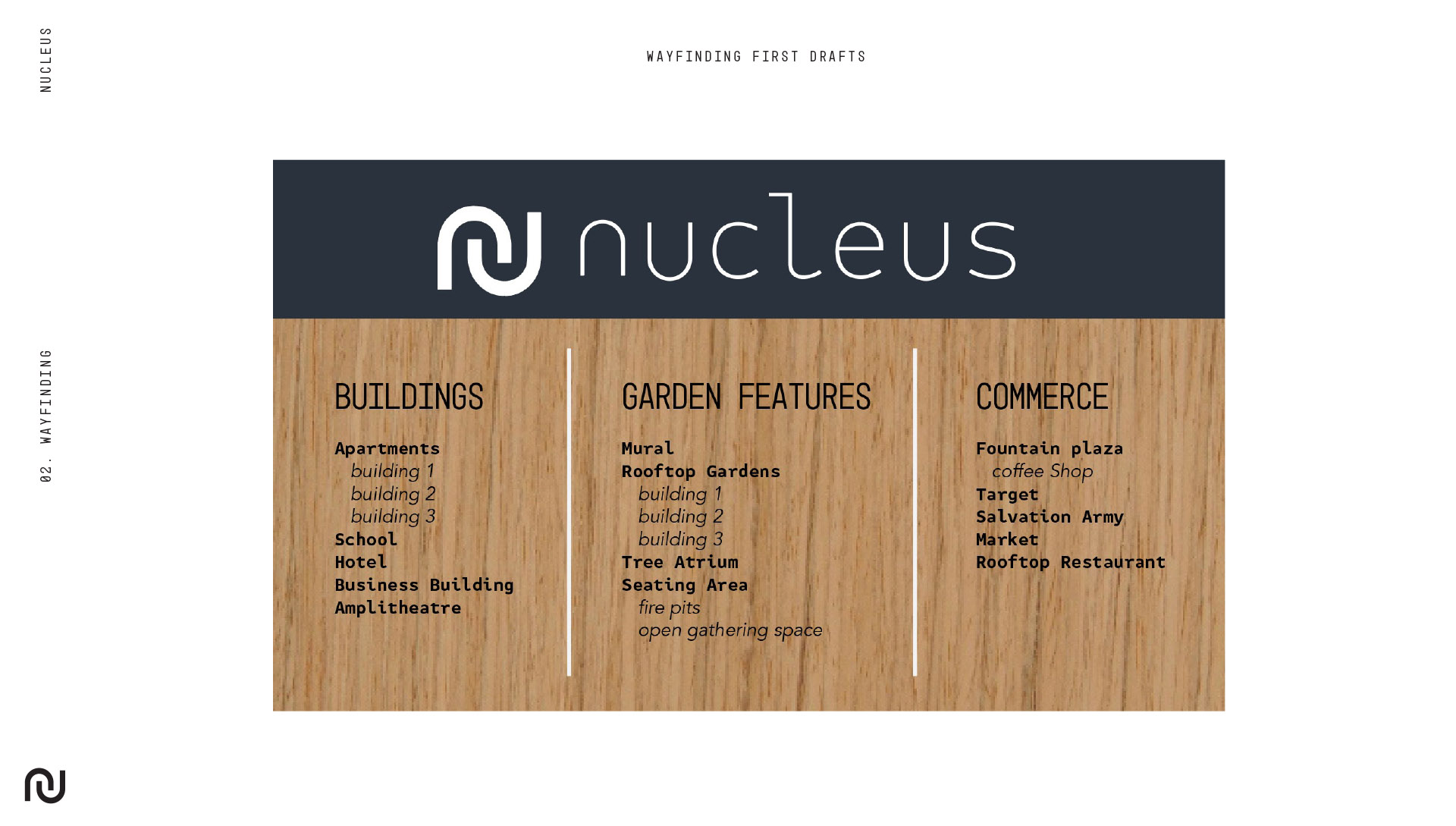 NUCLEUS

WAYFINDING FIRST DRAFTS

02. WAYFINDING

nucleus

BUILDINGS

Apartments
building 1
building 2
building 3
School
Hotel
Business Building
Amplitheatre

GARDEN FEATURES

Mural
Rooftop Gardens
building 1
building 2
building 3
Tree Atrium
Seating Area
fire pits
open gathering space

COMMERCE

Fountain plaza
coffee Shop
Target
Salvation Army
Market
Rooftop Restaurant